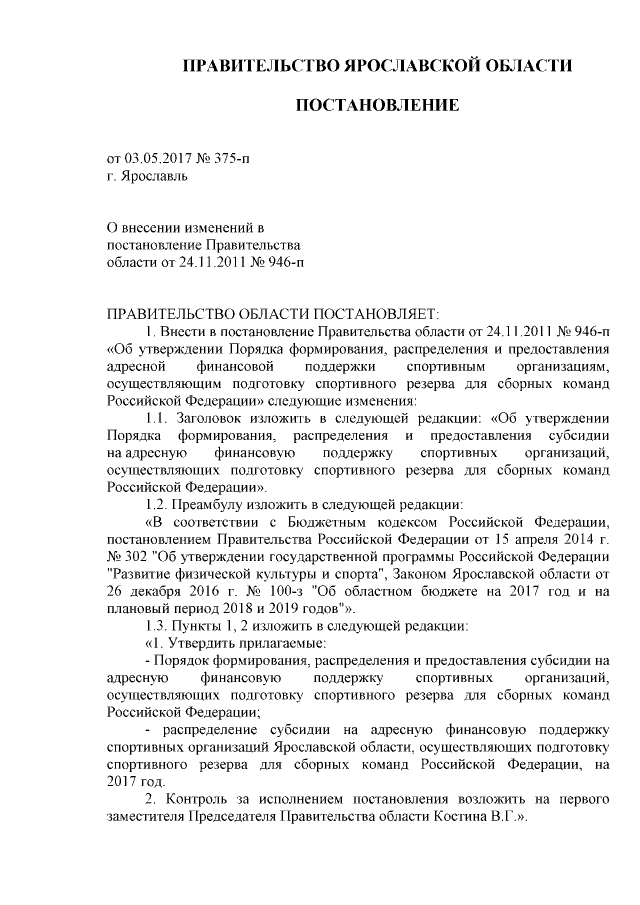 ПРАВИТЕЛЬСТВО ЯРОСЛАВСКОЙ ОБЛАСТИ

ПОСТАНОВЛЕНИЕ

от 03.05.2017 № 375-п
г. Ярославль

О внесении изменений в
постановление Правительства
области от 24.11.2011 № 946-п

ПРАВИТЕЛЬСТВО ОБЛАСТИ ПОСТАНОВЛЯЕТ:

1. Внести в постановление Правительства области от 24.11.2011 № 946-п «Об утверждении Порядка формирования, распределения и предоставления адресной финансовой поддержки спортивным организациям, осуществляющим подготовку спортивного резерва для сборных команд Российской Федерации» следующие изменения:

1.1. Заголовок изложить в следующей редакции: «Об утверждении Порядка формирования, распределения и предоставления субсидии на адресную финансовую поддержку спортивных организаций, осуществляющих подготовку спортивного резерва для сборных команд Российской Федерации».

1.2. Преамбулу изложить в следующей редакции:

«В соответствии с Бюджетным кодексом Российской Федерации, постановлением Правительства Российской Федерации от 15 апреля 2014 г. № 302 "Об утверждении государственной программы Российской Федерации "Развитие физической культуры и спорта", Законом Ярославской области от 26 декабря 2016 г. № 100-з "Об областном бюджете на 2017 год и на плановый период 2018 и 2019 годов"».

1.3. Пункты 1, 2 изложить в следующей редакции:

«1. Утвердить прилагаемые:

- Порядок формирования, распределения и предоставления субсидии на адресную финансовую поддержку спортивных организаций, осуществляющих подготовку спортивного резерва для сборных команд Российской Федерации;

- распределение субсидии на адресную финансовую поддержку спортивных организаций Ярославской области, осуществляющих подготовку спортивного резерва для сборных команд Российской Федерации, на 2017 год.

2. Контроль за исполнением постановления возложить на первого заместителя Председателя Правительства области Костина В.Г.».